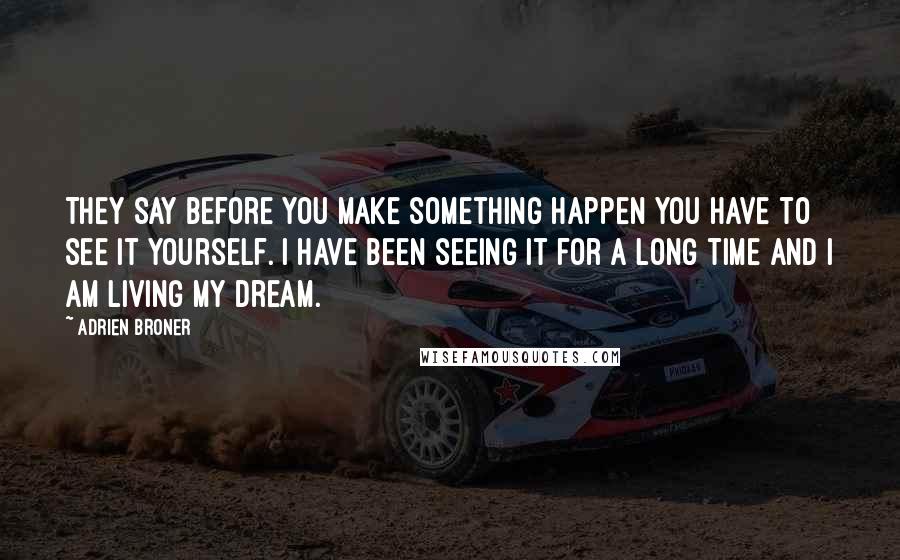 THEY SAY BEFORE YOU MAKE SOMETHING HAPPEN YOU HAVE TO SEE IT YOURSELF. I HAVE BEEN SEEING IT FOR A LONG TIME AND I AM LIVING MY DREAM.

~ ADRIEN BRONER

WISEFAMOUSQUOTES.COM